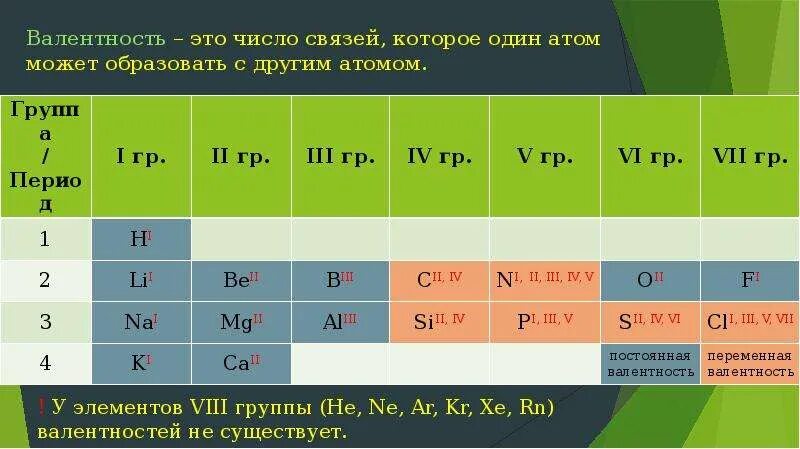 Валентность – это число связей, которое один атом может образовать с другим атомом.

| Группа / Период | I гр. | II гр. | III гр. | IV гр. | V гр. | VI гр. | VII гр. |
|---|---|---|---|---|---|---|---|
| 1 | $H^{I}$ | | | | | | |
| 2 | $Li^{I}$ | $Be^{II}$ | $B^{III}$ | $C^{II, IV}$ | $N^{I, II, III, IV, V}$ | $O^{II}$ | $F^{I}$ |
| 3 | $Na^{I}$ | $Mg^{II}$ | $Al^{III}$ | $Si^{II, IV}$ | $P^{I, III, V}$ | $S^{II, IV, VI}$ | $Cl^{I, III, V, VII}$ |
| 4 | $K^{I}$ | $Ca^{II}$ | | | | постоянная валентность | переменная валентность |

! У элементов VIII группы (He, Ne, Ar, Kr, Xe, Rn) валентностей не существует.